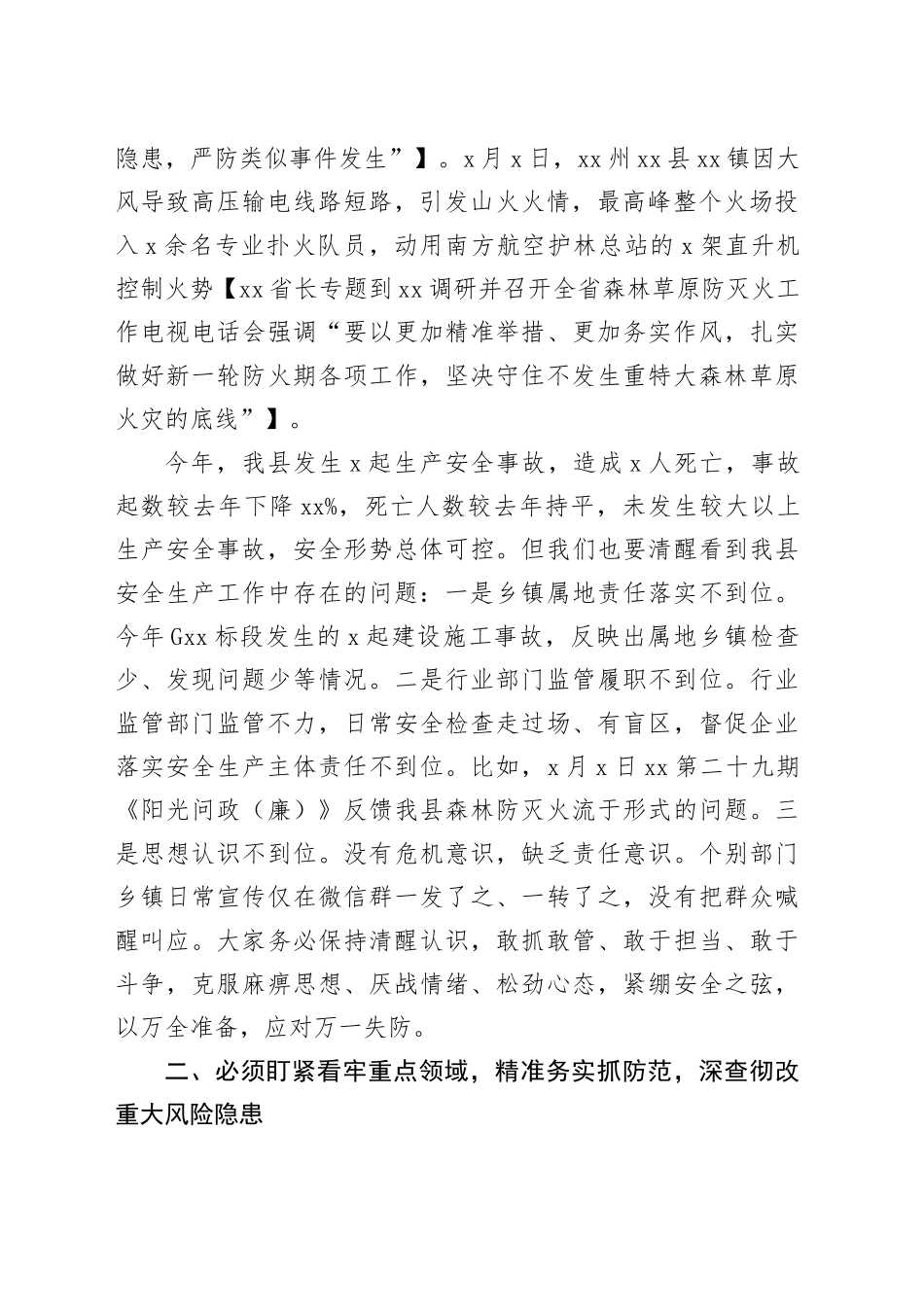 隐患，严防类似事件发生”】。x月x日，xx州xx县xx镇因大风导致高压输电线路短路，引发山火火情，最高峰整个火场投入x余名专业扑火队员，动用南方航空护林总站的x架直升机控制火势【xx省长专题到xx调研并召开全省森林草原防灭火工作电视电话会强调“要以更加精准举措、更加务实作风，扎实做好新一轮防火期各项工作，坚决守住不发生重特大森林草原火灾的底线”】。

今年，我县发生x起生产安全事故，造成x人死亡，事故起数较去年下降xx%，死亡人数较去年持平，未发生较大以上生产安全事故，安全形势总体可控。但我们也要清醒看到我县安全生产工作中存在的问题：一是乡镇属地责任落实不到位。今年Gxx标段发生的x起建设施工事故，反映出属地乡镇检查少、发现问题少等情况。二是行业部门监管履职不到位。行业监管部门监管不力，日常安全检查走过场、有盲区，督促企业落实安全生产主体责任不到位。比如，x月x日xx第二十九期《阳光问政（廉）》反馈我县森林防灭火流于形式的问题。三是思想认识不到位。没有危机意识，缺乏责任意识。个别部门乡镇日常宣传仅在微信群一发了之、一转了之，没有把群众喊醒叫应。大家务必保持清醒认识，敢抓敢管、敢于担当、敢于斗争，克服麻痹思想、厌战情绪、松劲心态，紧绷安全之弦，以万全准备，应对万一失防。

二、必须盯紧看牢重点领域，精准务实抓防范，深查彻改重大风险隐患